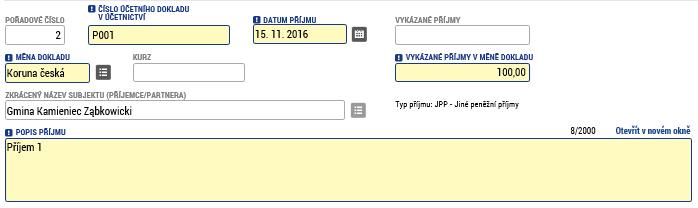 POŘADOVÉ ČÍSLO
2

ČÍSLO ÚČETNÍHO DOKLADU V ÚČETNICTVÍ
P001

DATUM PŘÍJMU
15. 11. 2016

VYKÁZANÉ PŘÍJMY

MĚNA DOKLADU
Koruna česká

KURZ

VYKÁZANÉ PŘÍJMY V MĚNĚ DOKLADU
100,00

ZKRÁCENÝ NÁZEV SUBJEKTU (PŘÍJEMCE/PARTNERA)
Gmina Kamieniec Ząbkowicki

Typ příjmu: JPP - Jiné peněžní příjmy

POPIS PŘÍJMU
8/2000 Otevřít v novém okně
Příjem 1